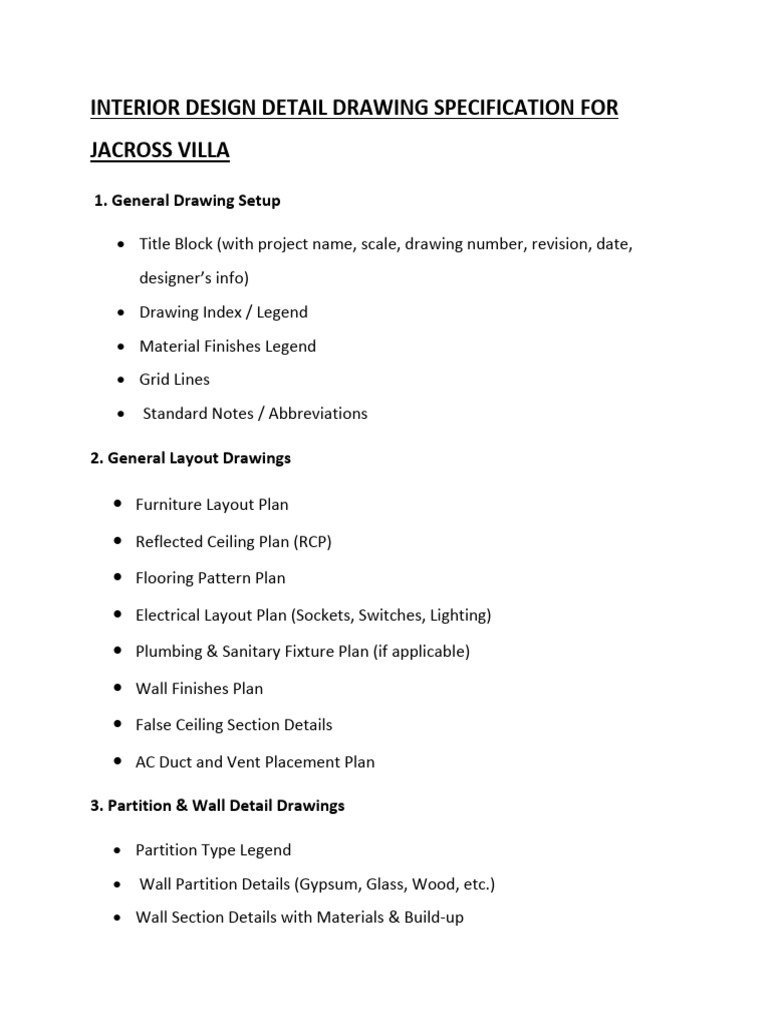 INTERIOR DESIGN DETAIL DRAWING SPECIFICATION FOR JACROSS VILLA

1. General Drawing Setup

• Title Block (with project name, scale, drawing number, revision, date, designer's info)
• Drawing Index / Legend
• Material Finishes Legend
• Grid Lines
• Standard Notes / Abbreviations

2. General Layout Drawings

• Furniture Layout Plan
• Reflected Ceiling Plan (RCP)
• Flooring Pattern Plan
• Electrical Layout Plan (Sockets, Switches, Lighting)
• Plumbing & Sanitary Fixture Plan (if applicable)
• Wall Finishes Plan
• False Ceiling Section Details
• AC Duct and Vent Placement Plan

3. Partition & Wall Detail Drawings

• Partition Type Legend
• Wall Partition Details (Gypsum, Glass, Wood, etc.)
• Wall Section Details with Materials & Build-up